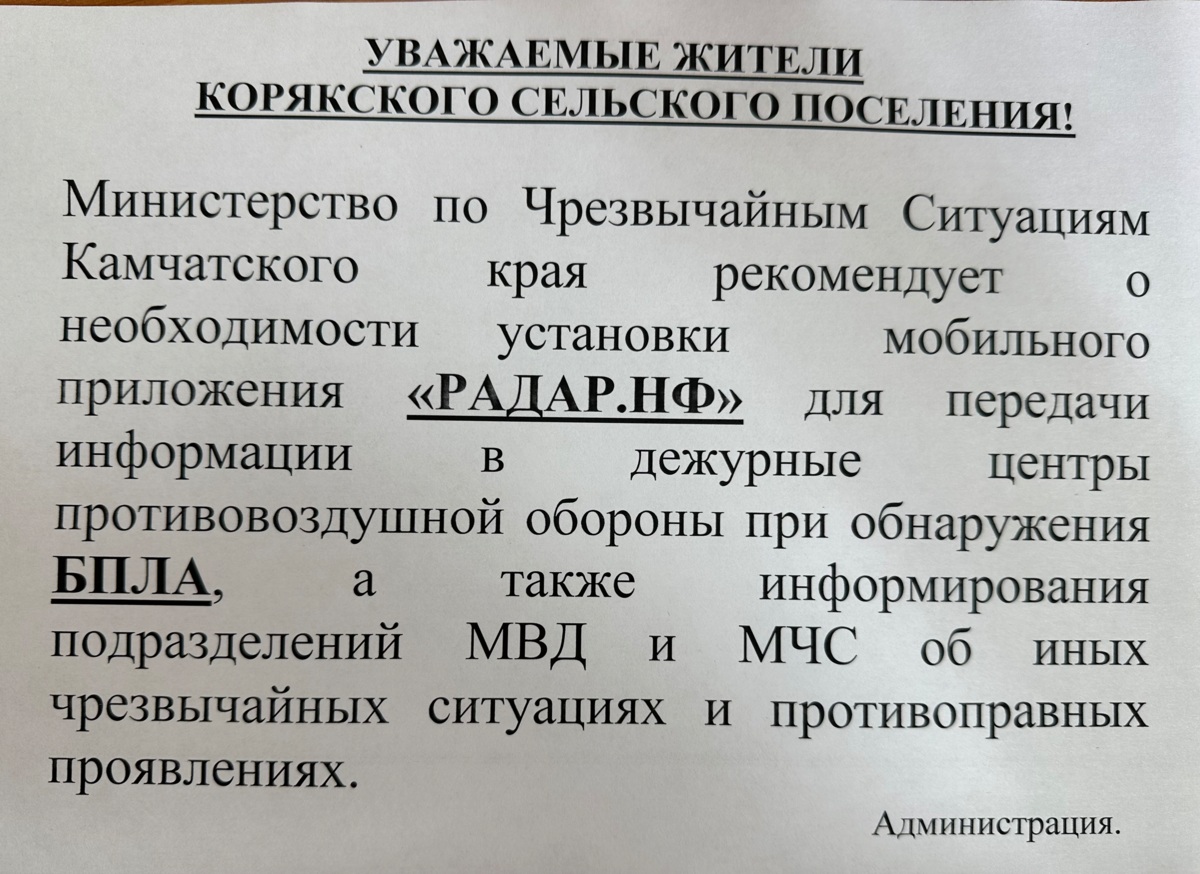 УВАЖАЕМЫЕ ЖИТЕЛИ
КОРЯКСКОГО СЕЛЬСКОГО ПОСЕЛЕНИЯ!

Министерство по Чрезвычайным Ситуациям Камчатского края рекомендует о необходимости установки мобильного приложения «РАДАР.НФ» для передачи информации в дежурные центры противовоздушной обороны при обнаружения БПЛА, а также информирования подразделений МВД и МЧС об иных чрезвычайных ситуациях и противоправных проявлениях.

Администрация.